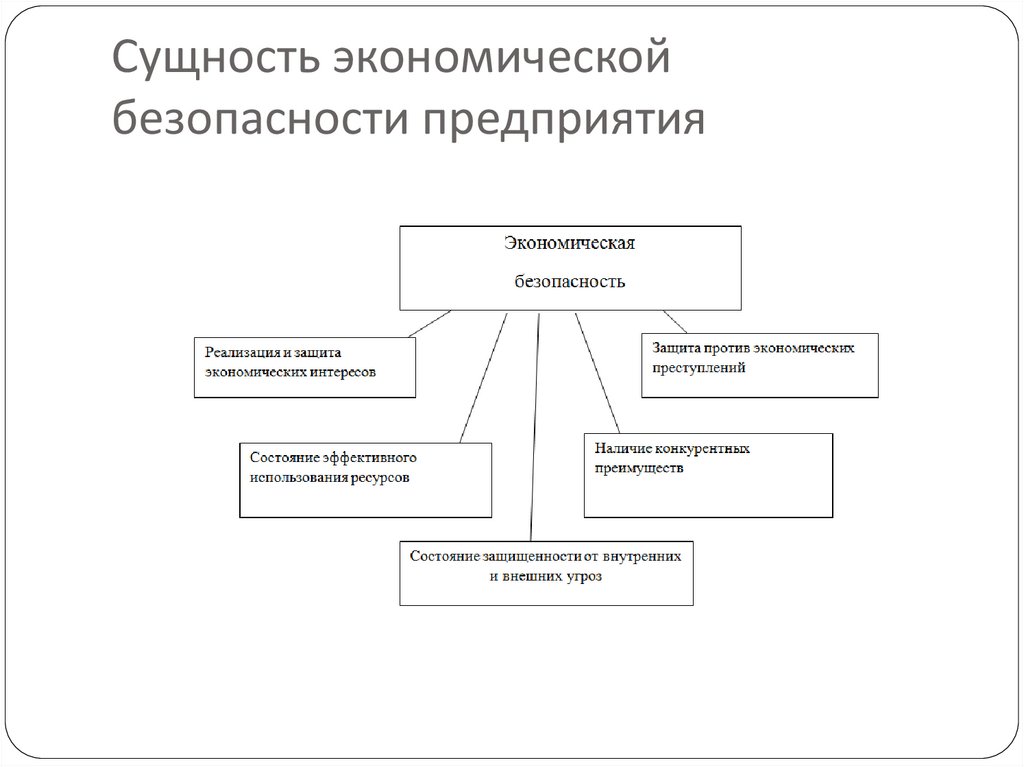 Сущность экономической безопасности предприятия

Экономическая безопасность

Реализация и защита экономических интересов

Защита против экономических преступлений

Состояние эффективного использования ресурсов

Наличие конкурентных преимуществ

Состояние защищенности от внутренних и внешних угроз